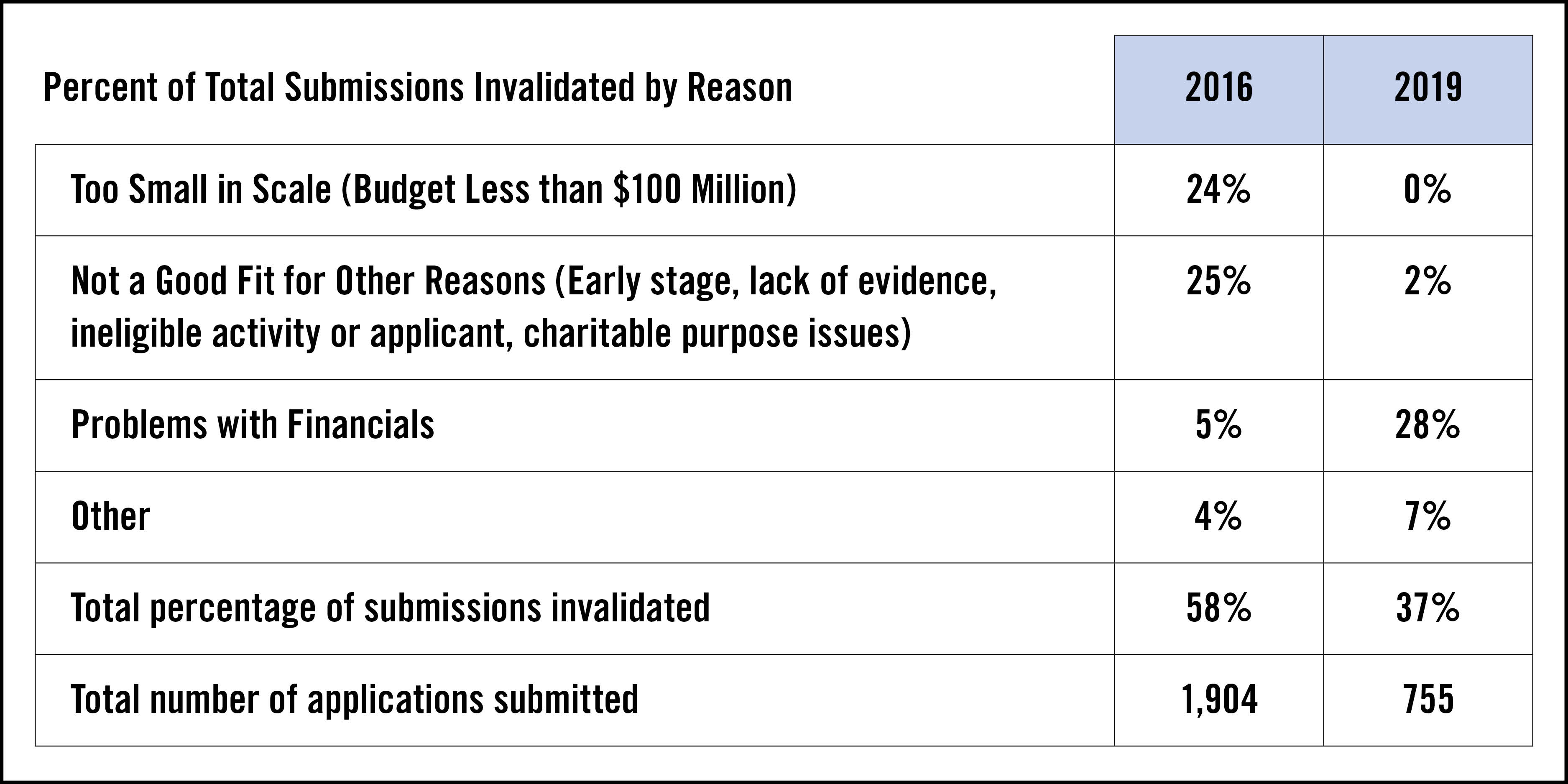 | Percent of Total Submissions Invalidated by Reason | 2016 | 2019 |
|---|---|---|
| Too Small in Scale (Budget Less than \$100 Million) | 24% | 0% |
| Not a Good Fit for Other Reasons (Early stage, lack of evidence, ineligible activity or applicant, charitable purpose issues) | 25% | 2% |
| Problems with Financials | 5% | 28% |
| Other | 4% | 7% |
| Total percentage of submissions invalidated | 58% | 37% |
| Total number of applications submitted | 1,904 | 755 |